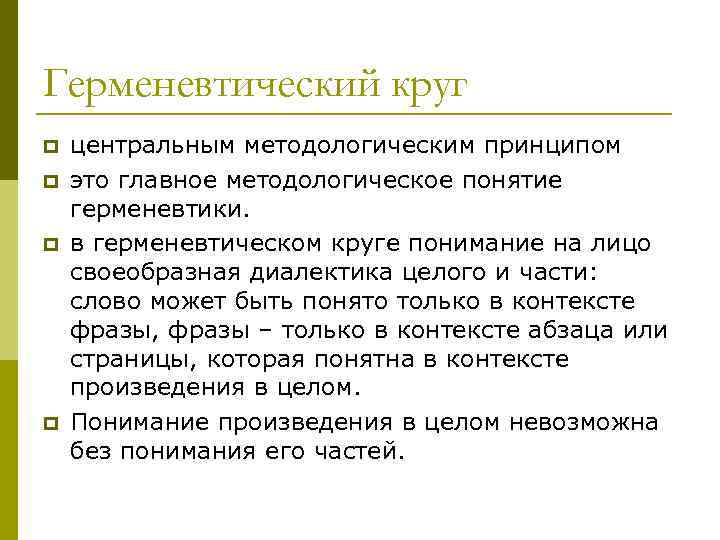 Герменевтический круг

центральным методологическим принципом

это главное методологическое понятие герменевтики.

в герменевтическом круге понимание на лицо своеобразная диалектика целого и части: слово может быть понято только в контексте фразы, фразы – только в контексте абзаца или страницы, которая понятна в контексте произведения в целом.

Понимание произведения в целом невозможна без понимания его частей.